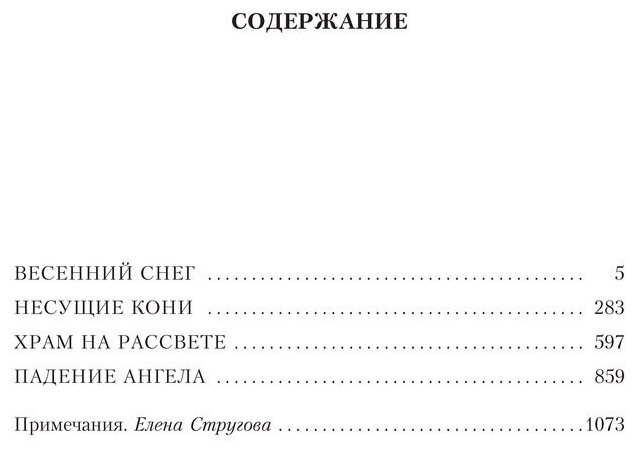 СОДЕРЖАНИЕ

ВЕСЕННИЙ СНЕГ 5
НЕСУЩИЕ КОНИ 283
ХРАМ НА РАССВЕТЕ 597
ПАДЕНИЕ АНГЕЛА 859

Примечания. Елена Стругова 1073